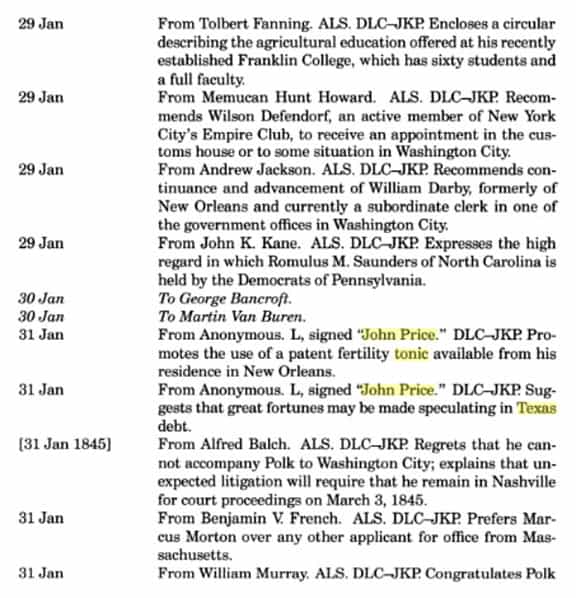 29 Jan From Tolbert Fanning. ALS. DLC–JKP. Encloses a circular describing the agricultural education offered at his recently established Franklin College, which has sixty students and a full faculty.

29 Jan From Memucan Hunt Howard. ALS. DLC–JKP. Recommends Wilson Defendorf, an active member of New York City's Empire Club, to receive an appointment in the customs house or to some situation in Washington City.

29 Jan From Andrew Jackson. ALS. DLC–JKP. Recommends continuance and advancement of William Darby, formerly of New Orleans and currently a subordinate clerk in one of the government offices in Washington City.

29 Jan From John K. Kane. ALS. DLC–JKP. Expresses the high regard in which Romulus M. Saunders of North Carolina is held by the Democrats of Pennsylvania.

30 Jan To George Bancroft.

30 Jan To Martin Van Buren.

31 Jan From Anonymous. L, signed "John Price." DLC–JKP. Promotes the use of a patent fertility tonic available from his residence in New Orleans.

31 Jan From Anonymous. L, signed "John Price." DLC–JKP. Suggests that great fortunes may be made speculating in Texas debt.

[31 Jan 1845] From Alfred Balch. ALS. DLC–JKP. Regrets that he cannot accompany Polk to Washington City; explains that unexpected litigation will require that he remain in Nashville for court proceedings on March 3, 1845.

31 Jan From Benjamin V. French. ALS. DLC–JKP. Prefers Marcus Morton over any other applicant for office from Massachusetts.

31 Jan From William Murray. ALS. DLC–JKP. Congratulates Polk